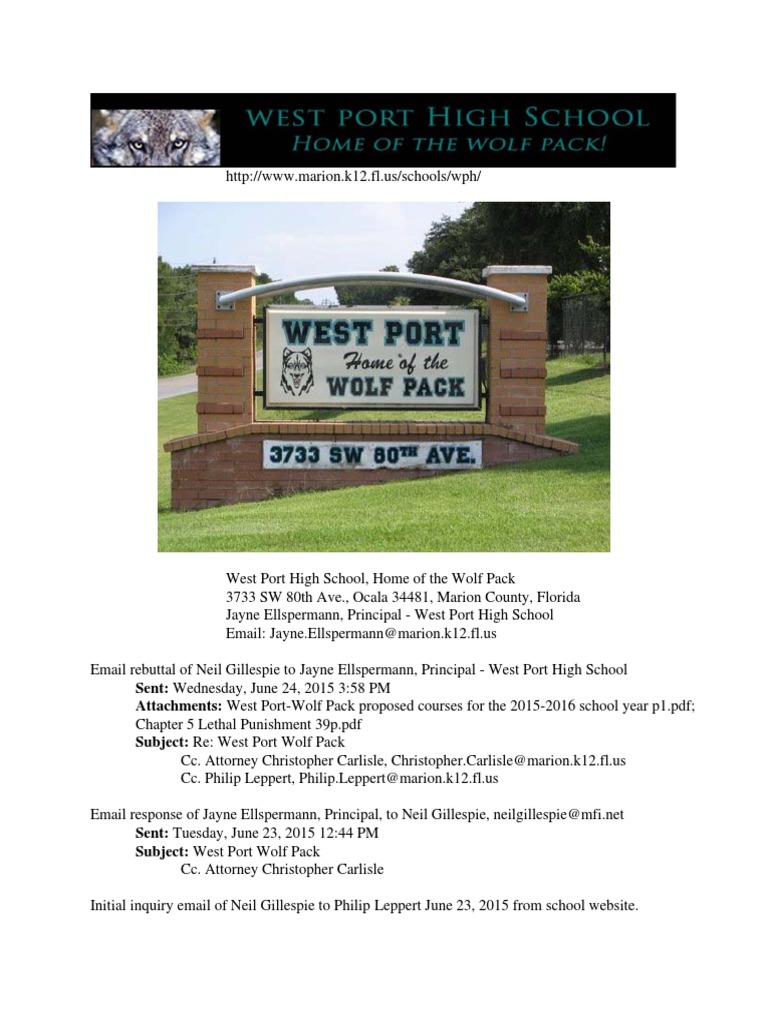 WEST PORT HIGH SCHOOL
HOME OF THE WOLF PACK!

http://www.marion.k12.fl.us/schools/wph/

WEST PORT
Home of the
WOLF PACK
3733 SW 80TH AVE.

West Port High School, Home of the Wolf Pack
3733 SW 80th Ave., Ocala 34481, Marion County, Florida
Jayne Ellspermann, Principal - West Port High School
Email: Jayne.Ellspermann@marion.k12.fl.us

Email rebuttal of Neil Gillespie to Jayne Ellspermann, Principal - West Port High School
Sent: Wednesday, June 24, 2015 3:58 PM
Attachments: West Port-Wolf Pack proposed courses for the 2015-2016 school year p1.pdf; Chapter 5 Lethal Punishment 39p.pdf
Subject: Re: West Port Wolf Pack
Cc. Attorney Christopher Carlisle, Christopher.Carlisle@marion.k12.fl.us
Cc. Philip Leppert, Philip.Leppert@marion.k12.fl.us

Email response of Jayne Ellspermann, Principal, to Neil Gillespie, neilgillespie@mfi.net
Sent: Tuesday, June 23, 2015 12:44 PM
Subject: West Port Wolf Pack
Cc. Attorney Christopher Carlisle

Initial inquiry email of Neil Gillespie to Philip Leppert June 23, 2015 from school website.